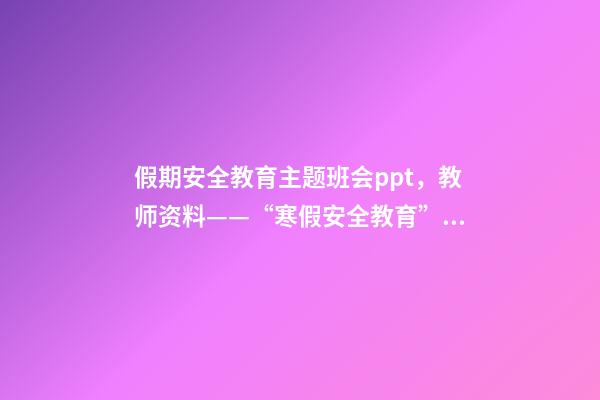 假期安全教育主题班会ppt，教师资料——“寒假安全教育”...